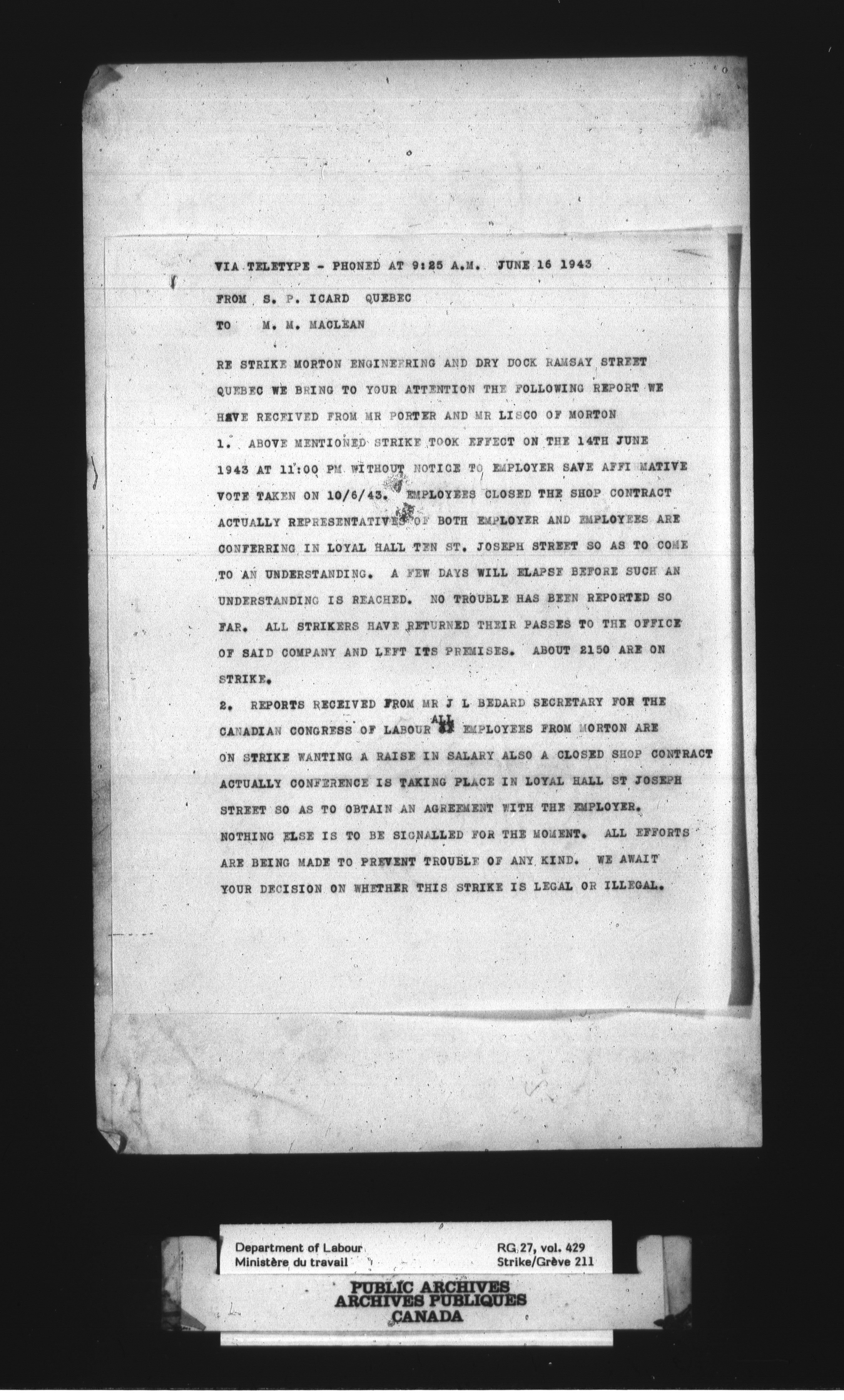 VIA TELETYPE - PHONED AT 9:25 A.M. JUNE 16 1943

FROM S. P. ICARD QUEBEC

TO M. M. MACLEAN

RE STRIKE MORTON ENGINEERING AND DRY DOCK RAMSAY STREET QUEBEC WE BRING TO YOUR ATTENTION THE FOLLOWING REPORT WE HAVE RECEIVED FROM MR PORTER AND MR LISCO OF MORTON

1. ABOVE MENTIONED STRIKE TOOK EFFECT ON THE 14TH JUNE 1943 AT 11:00 PM WITHOUT NOTICE TO EMPLOYER SAVE AFFI MATIVE VOTE TAKEN ON 10/6/43. EMPLOYEES CLOSED THE SHOP CONTRACT ACTUALLY REPRESENTATIVES OF BOTH EMPLOYER AND EMPLOYEES ARE CONFERRING IN LOYAL HALL TEN ST. JOSEPH STREET SO AS TO COME TO AN UNDERSTANDING. A FEW DAYS WILL ELAPSE BEFORE SUCH AN UNDERSTANDING IS REACHED. NO TROUBLE HAS BEEN REPORTED SO FAR. ALL STRIKERS HAVE RETURNED THEIR PASSES TO THE OFFICE OF SAID COMPANY AND LEFT ITS PREMISES. ABOUT 2150 ARE ON STRIKE.

2. REPORTS RECEIVED FROM MR J L BEDARD SECRETARY FOR THE CANADIAN CONGRESS OF LABOUR ALL EMPLOYEES FROM MORTON ARE ON STRIKE WANTING A RAISE IN SALARY ALSO A CLOSED SHOP CONTRACT ACTUALLY CONFERENCE IS TAKING PLACE IN LOYAL HALL ST JOSEPH STREET SO AS TO OBTAIN AN AGREEMENT WITH THE EMPLOYER. NOTHING ELSE IS TO BE SIGNALLED FOR THE MOMENT. ALL EFFORTS ARE BEING MADE TO PREVENT TROUBLE OF ANY KIND. WE AWAIT YOUR DECISION ON WHETHER THIS STRIKE IS LEGAL OR ILLEGAL.

Department of Labour
Ministère du travail
RG 27, vol. 429
Strike/Grève 211

PUBLIC ARCHIVES
ARCHIVES PUBLIQUES
CANADA